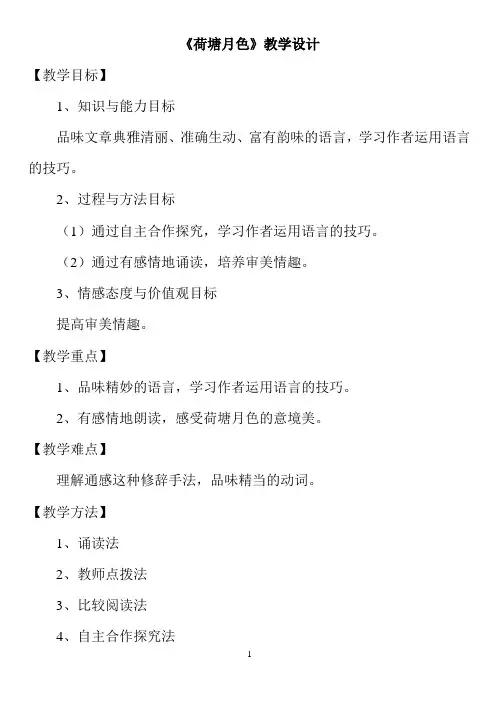 《荷塘月色》教学设计

【教学目标】

1、知识与能力目标

品味文章典雅清丽、准确生动、富有韵味的语言，学习作者运用语言的技巧。

2、过程与方法目标

（1）通过自主合作探究，学习作者运用语言的技巧。

（2）通过有感情地诵读，培养审美情趣。

3、情感态度与价值观目标

提高审美情趣。

【教学重点】

1、品味精妙的语言，学习作者运用语言的技巧。

2、有感情地朗读，感受荷塘月色的意境美。

【教学难点】

理解通感这种修辞手法，品味精当的动词。

【教学方法】

1、诵读法

2、教师点拨法

3、比较阅读法

4、自主合作探究法

1